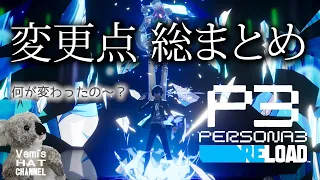 変更点 総まとめ

何が変わったの～？

P3
PERSONA3
RELOAD

Vemi's
HAT
CHANNEL